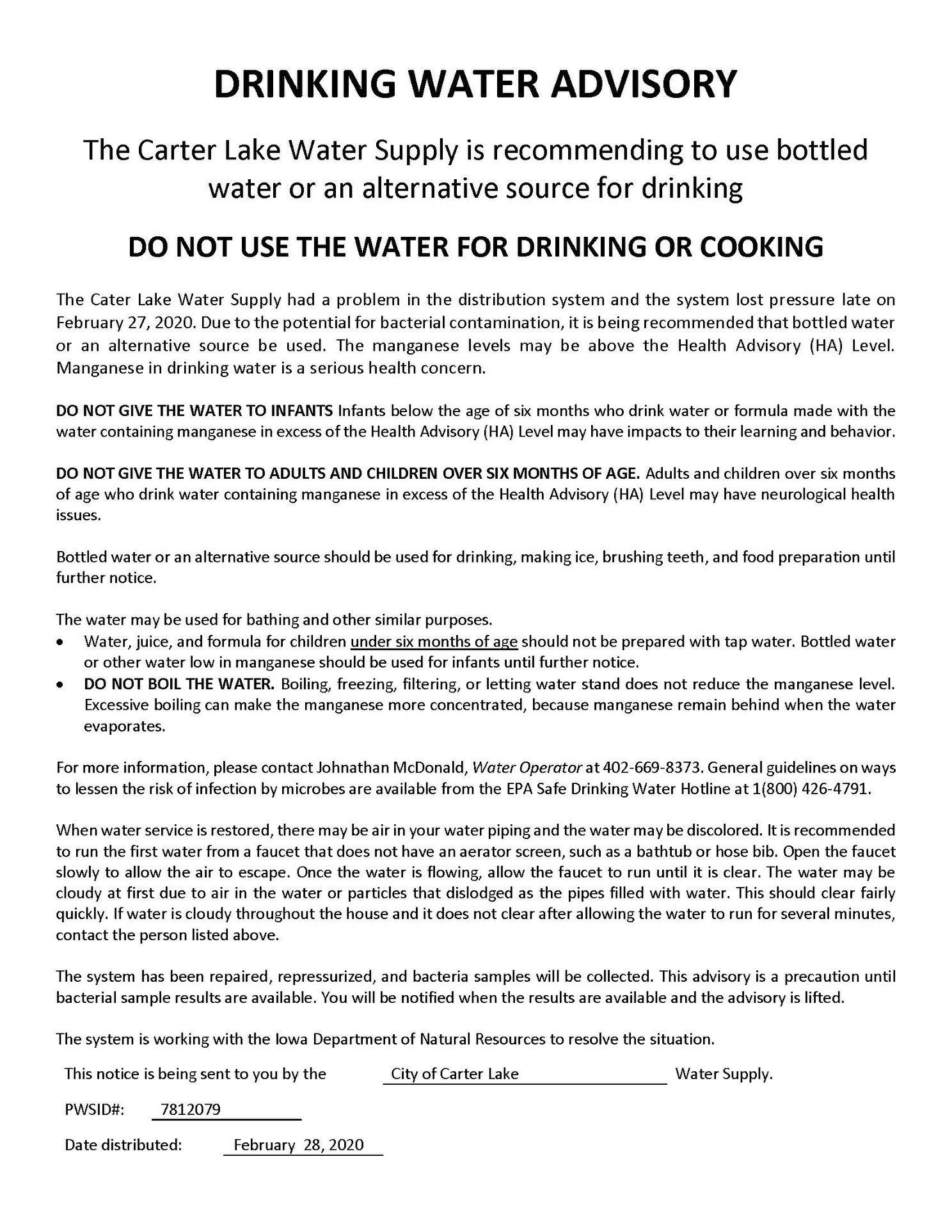 DRINKING WATER ADVISORY

The Carter Lake Water Supply is recommending to use bottled water or an alternative source for drinking

DO NOT USE THE WATER FOR DRINKING OR COOKING

The Cater Lake Water Supply had a problem in the distribution system and the system lost pressure late on February 27, 2020. Due to the potential for bacterial contamination, it is being recommended that bottled water or an alternative source be used. The manganese levels may be above the Health Advisory (HA) Level. Manganese in drinking water is a serious health concern.

DO NOT GIVE THE WATER TO INFANTS Infants below the age of six months who drink water or formula made with the water containing manganese in excess of the Health Advisory (HA) Level may have impacts to their learning and behavior.

DO NOT GIVE THE WATER TO ADULTS AND CHILDREN OVER SIX MONTHS OF AGE. Adults and children over six months of age who drink water containing manganese in excess of the Health Advisory (HA) Level may have neurological health issues.

Bottled water or an alternative source should be used for drinking, making ice, brushing teeth, and food preparation until further notice.

The water may be used for bathing and other similar purposes.
• Water, juice, and formula for children under six months of age should not be prepared with tap water. Bottled water or other water low in manganese should be used for infants until further notice.
• DO NOT BOIL THE WATER. Boiling, freezing, filtering, or letting water stand does not reduce the manganese level. Excessive boiling can make the manganese more concentrated, because manganese remain behind when the water evaporates.

For more information, please contact Johnathan McDonald, Water Operator at 402-669-8373. General guidelines on ways to lessen the risk of infection by microbes are available from the EPA Safe Drinking Water Hotline at 1(800) 426-4791.

When water service is restored, there may be air in your water piping and the water may be discolored. It is recommended to run the first water from a faucet that does not have an aerator screen, such as a bathtub or hose bib. Open the faucet slowly to allow the air to escape. Once the water is flowing, allow the faucet to run until it is clear. The water may be cloudy at first due to air in the water or particles that dislodged as the pipes filled with water. This should clear fairly quickly. If water is cloudy throughout the house and it does not clear after allowing the water to run for several minutes, contact the person listed above.

The system has been repaired, repressurized, and bacteria samples will be collected. This advisory is a precaution until bacterial sample results are available. You will be notified when the results are available and the advisory is lifted.

The system is working with the Iowa Department of Natural Resources to resolve the situation.

This notice is being sent to you by the City of Carter Lake Water Supply.

PWSID#: 7812079

Date distributed: February 28, 2020